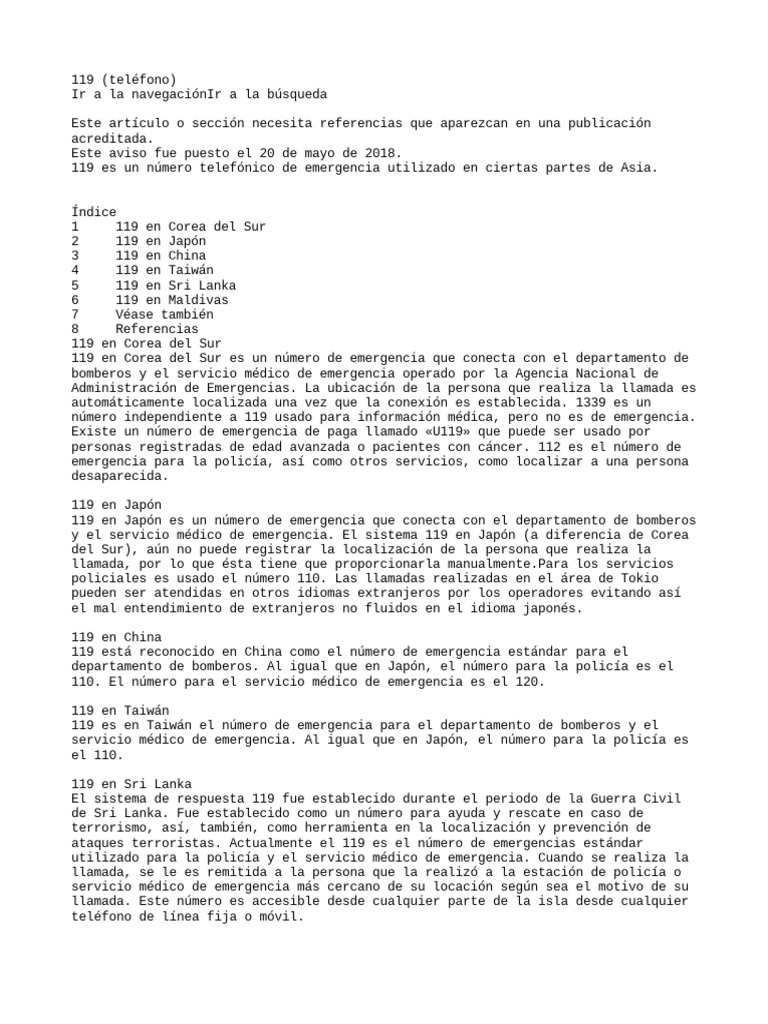 119 (teléfono)
Ir a la navegaciónIr a la búsqueda

Este artículo o sección necesita referencias que aparezcan en una publicación acreditada.
Este aviso fue puesto el 20 de mayo de 2018.
119 es un número telefónico de emergencia utilizado en ciertas partes de Asia.

Índice
1 119 en Corea del Sur
2 119 en Japón
3 119 en China
4 119 en Taiwán
5 119 en Sri Lanka
6 119 en Maldivas
7 Véase también
8 Referencias
119 en Corea del Sur
119 en Corea del Sur es un número de emergencia que conecta con el departamento de bomberos y el servicio médico de emergencia operado por la Agencia Nacional de Administración de Emergencias. La ubicación de la persona que realiza la llamada es automáticamente localizada una vez que la conexión es establecida. 1339 es un número independiente a 119 usado para información médica, pero no es de emergencia. Existe un número de emergencia de paga llamado «U119» que puede ser usado por personas registradas de edad avanzada o pacientes con cáncer. 112 es el número de emergencia para la policía, así como otros servicios, como localizar a una persona desaparecida.

119 en Japón
119 en Japón es un número de emergencia que conecta con el departamento de bomberos y el servicio médico de emergencia. El sistema 119 en Japón (a diferencia de Corea del Sur), aún no puede registrar la localización de la persona que realiza la llamada, por lo que ésta tiene que proporcionarla manualmente.Para los servicios policiales es usado el número 110. Las llamadas realizadas en el área de Tokio pueden ser atendidas en otros idiomas extranjeros por los operadores evitando así el mal entendimiento de extranjeros no fluidos en el idioma japonés.

119 en China
119 está reconocido en China como el número de emergencia estándar para el departamento de bomberos. Al igual que en Japón, el número para la policía es el 110. El número para el servicio médico de emergencia es el 120.

119 en Taiwán
119 es en Taiwán el número de emergencia para el departamento de bomberos y el servicio médico de emergencia. Al igual que en Japón, el número para la policía es el 110.

119 en Sri Lanka
El sistema de respuesta 119 fue establecido durante el periodo de la Guerra Civil de Sri Lanka. Fue establecido como un número para ayuda y rescate en caso de terrorismo, así, también, como herramienta en la localización y prevención de ataques terroristas. Actualmente el 119 es el número de emergencias estándar utilizado para la policía y el servicio médico de emergencia. Cuando se realiza la llamada, se le es remitida a la persona que la realizó a la estación de policía o servicio médico de emergencia más cercano de su locación según sea el motivo de su llamada. Este número es accesible desde cualquier parte de la isla desde cualquier teléfono de línea fija o móvil.